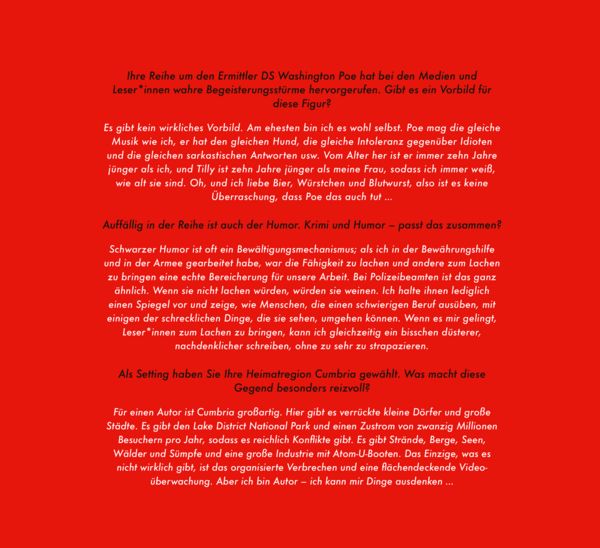 Ihre Reihe um den Ermittler DS Washington Poe hat bei den Medien und Leser*innen wahre Begeisterungsstürme hervorgerufen. Gibt es ein Vorbild für diese Figur?

Es gibt kein wirkliches Vorbild. Am ehesten bin ich es wohl selbst. Poe mag die gleiche Musik wie ich, er hat den gleichen Hund, die gleiche Intoleranz gegenüber Idioten und die gleichen sarkastischen Antworten usw. Vom Alter her ist er immer zehn Jahre jünger als ich, und Tilly ist zehn Jahre jünger als meine Frau, sodass ich immer weiß, wie alt sie sind. Oh, und ich liebe Bier, Würstchen und Blutwurst, also ist es keine Überraschung, dass Poe das auch tut ...

Auffällig in der Reihe ist auch der Humor. Krimi und Humor – passt das zusammen?

Schwarzer Humor ist oft ein Bewältigungsmechanismus; als ich in der Bewährungshilfe und in der Armee gearbeitet habe, war die Fähigkeit zu lachen und andere zum Lachen zu bringen eine echte Bereicherung für unsere Arbeit. Bei Polizeibeamten ist das ganz ähnlich. Wenn sie nicht lachen würden, würden sie weinen. Ich halte ihnen lediglich einen Spiegel vor und zeige, wie Menschen, die einen schwierigen Beruf ausüben, mit einigen der schrecklichen Dinge, die sie sehen, umgehen können. Wenn es mir gelingt, Leser*innen zum Lachen zu bringen, kann ich gleichzeitig ein bisschen düsterer, nachdenklicher schreiben, ohne zu sehr zu strapazieren.

Als Setting haben Sie Ihre Heimatregion Cumbria gewählt. Was macht diese Gegend besonders reizvoll?

Für einen Autor ist Cumbria großartig. Hier gibt es verrückte kleine Dörfer und große Städte. Es gibt den Lake District National Park und einen Zustrom von zwanzig Millionen Besuchern pro Jahr, sodass es reichlich Konflikte gibt. Es gibt Strände, Berge, Seen, Wälder und Sümpfe und eine große Industrie mit Atom-U-Booten. Das Einzige, was es nicht wirklich gibt, ist das organisierte Verbrechen und eine flächendeckende Videoüberwachung. Aber ich bin Autor – ich kann mir Dinge ausdenken ...